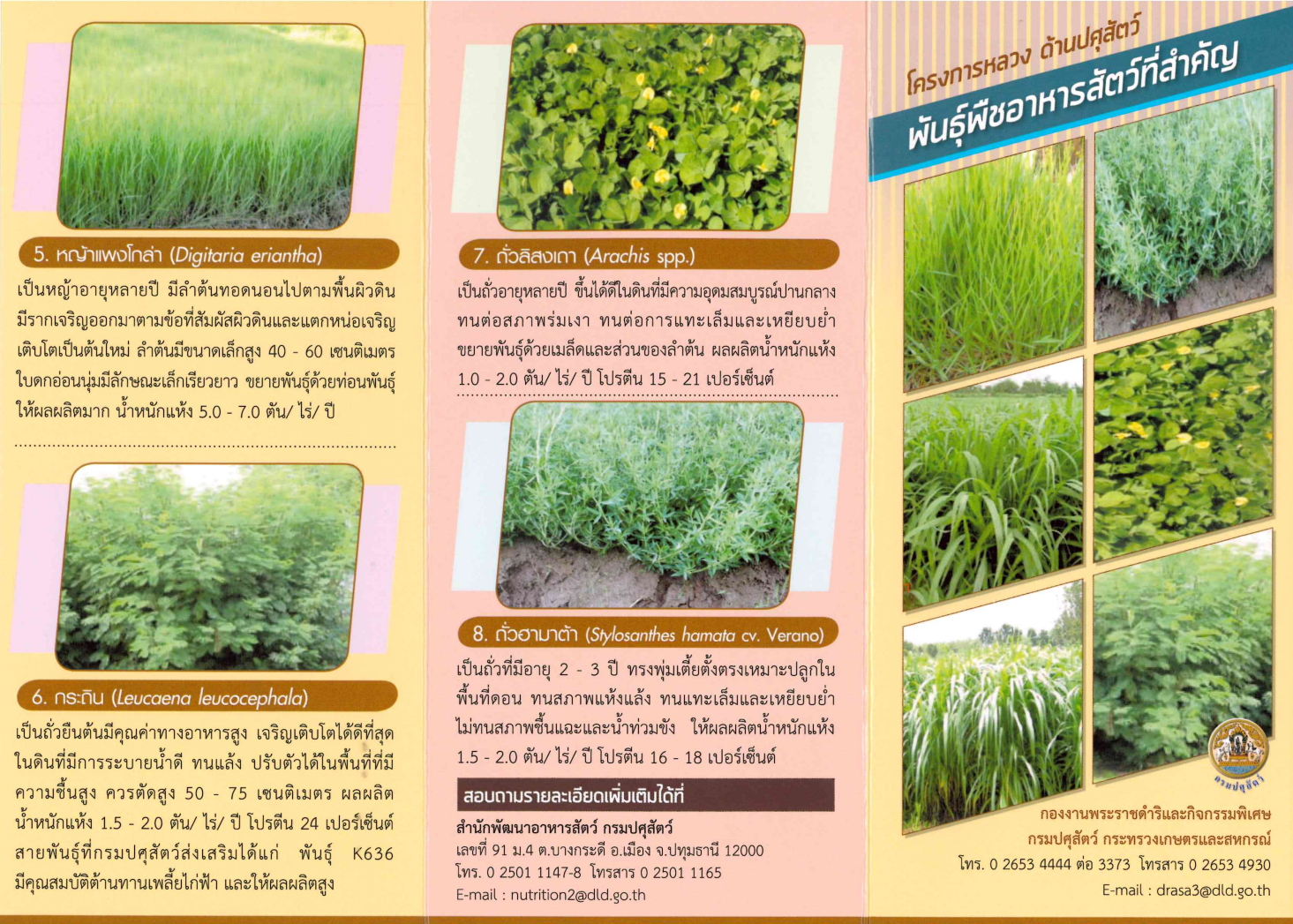 5. หญ้าแพงโกล่า (Digitaria eriantha)

เป็นหญ้าอายุหลายปี มีลำต้นทอดนอนไปตามพื้นผิวดิน มีรากเจริญออกมาตามข้อที่สัมผัสผิวดินและแตกหน่อเจริญเติบโตเป็นต้นใหม่ ลำต้นมีขนาดเล็กสูง 40 - 60 เซนติเมตร ใบดกอ่อนนุ่มมีลักษณะเล็กเรียวยาว ขยายพันธุ์ด้วยท่อนพันธุ์ ให้ผลผลิตมาก น้ำหนักแห้ง 5.0 - 7.0 ตัน/ ไร่/ ปี

6. กระถิน (Leucaena leucocephala)

เป็นถั่วยืนต้นมีคุณค่าทางอาหารสูง เจริญเติบโตได้ดีที่สุดในดินที่มีการระบายน้ำดี ทนแล้ง ปรับตัวได้ในพื้นที่ที่มีความชื้นสูง ควรตัดสูง 50 - 75 เซนติเมตร ผลผลิตน้ำหนักแห้ง 1.5 - 2.0 ตัน/ ไร่/ ปี โปรตีน 24 เปอร์เซ็นต์ สายพันธุ์ที่กรมปศุสัตว์ส่งเสริมได้แก่ พันธุ์ K636 มีคุณสมบัติต้านทานเพลี้ยไก่ฟ้า และให้ผลผลิตสูง

7. ถั่วลิสงเถา (Arachis spp.)

เป็นถั่วอายุหลายปี ขึ้นได้ดีในดินที่มีความอุดมสมบูรณ์ปานกลาง ทนต่อสภาพร่มเงา ทนต่อการแทะเล็มและเหยียบย่ำ ขยายพันธุ์ด้วยเมล็ดและส่วนของลำต้น ผลผลิตน้ำหนักแห้ง 1.0 - 2.0 ตัน/ ไร่/ ปี โปรตีน 15 - 21 เปอร์เซ็นต์

8. ถั่วฮามาต้า (Stylosanthes hamata cv. Verano)

เป็นถั่วที่มีอายุ 2 - 3 ปี ทรงพุ่มเตี้ยตั้งตรงเหมาะปลูกในพื้นที่ดอน ทนสภาพแห้งแล้ง ทนแทะเล็มและเหยียบย่ำ ไม่ทนสภาพชื้นแฉะและน้ำท่วมขัง ให้ผลผลิตน้ำหนักแห้ง 1.5 - 2.0 ตัน/ ไร่/ ปี โปรตีน 16 - 18 เปอร์เซ็นต์

สอบถามรายละเอียดเพิ่มเติมได้ที่

สำนักพัฒนาอาหารสัตว์ กรมปศุสัตว์
เลขที่ 91 ม.4 ต.บางกระดี อ.เมือง จ.ปทุมธานี 12000
โทร. 0 2501 1147-8 โทรสาร 0 2501 1165
E-mail : nutrition2@dld.go.th

โครงการหลวง ด้านปศุสัตว์
พันธุ์พืชอาหารสัตว์ที่สำคัญ

กรมปศุสัตว์

กองงานพระราชดำริและกิจกรรมพิเศษ
กรมปศุสัตว์ กระทรวงเกษตรและสหกรณ์
โทร. 0 2653 4444 ต่อ 3373 โทรสาร 0 2653 4930
E-mail : drasa3@dld.go.th